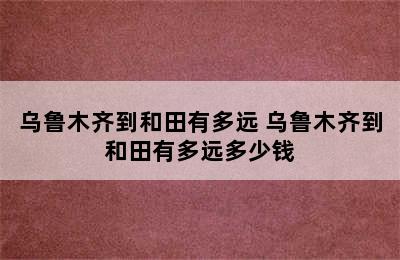 乌鲁木齐到和田有多远 乌鲁木齐到和田有多远多少钱